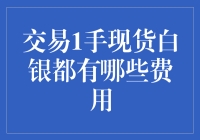 交易1手现货白银都有哪些费用